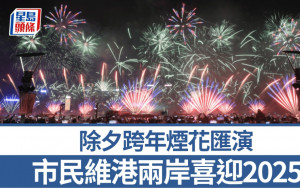 星島頭條

除夕跨年煙花匯演

市民維港兩岸喜迎2025